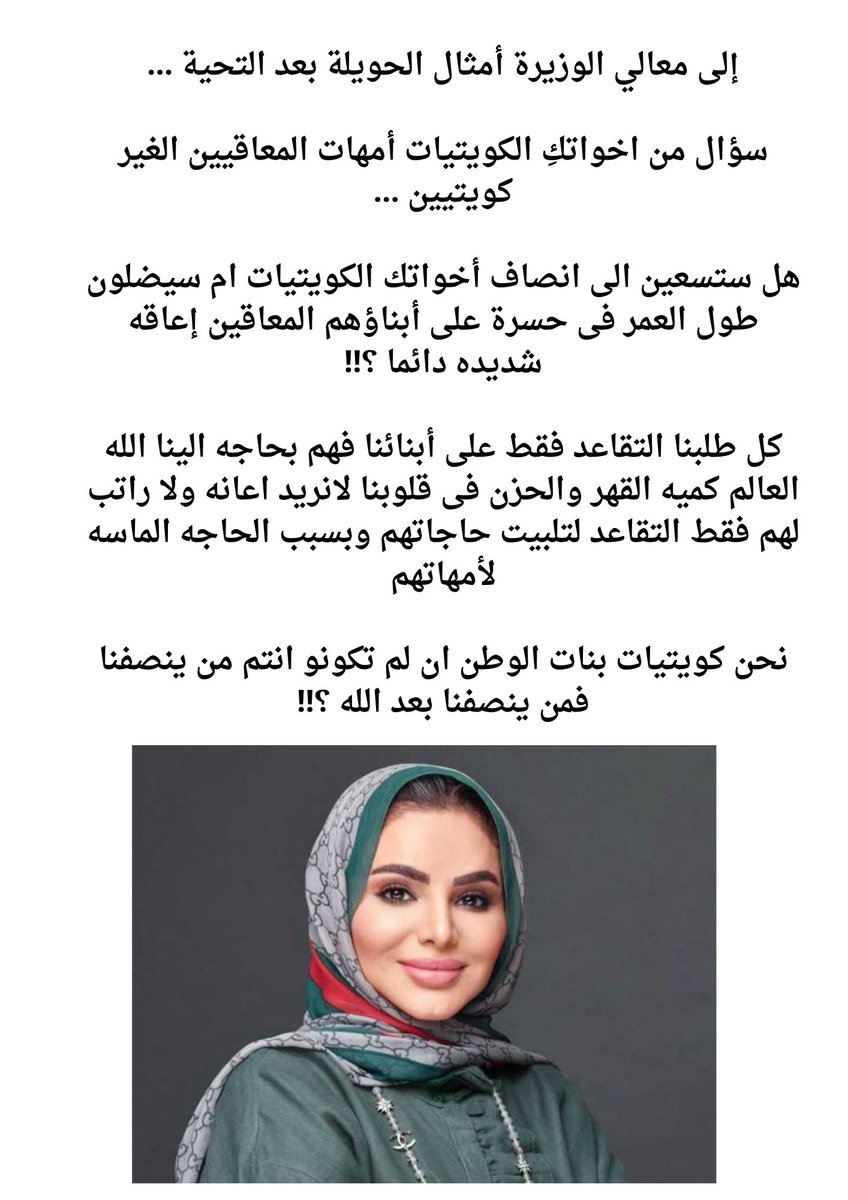 إلى معالي الوزيرة أمثال الحويلة بعد التحية ...

سؤال من اخواتكِ الكويتيات أمهات المعاقيين الغير كويتيين ...

هل ستسعين الى انصاف أخواتك الكويتيات ام سيضلون طول العمر فى حسرة على أبناؤهم المعاقين إعاقه شديده دائما ؟!!

كل طلبنا التقاعد فقط على أبنائنا فهم بحاجه الينا الله العالم كميه القهر والحزن فى قلوبنا لانريد اعانه ولا راتب لهم فقط التقاعد لتلبيت حاجاتهم وبسبب الحاجه الماسه لأمهاتهم

نحن كويتيات بنات الوطن ان لم تكونو انتم من ينصفنا فمن ينصفنا بعد الله ؟!!